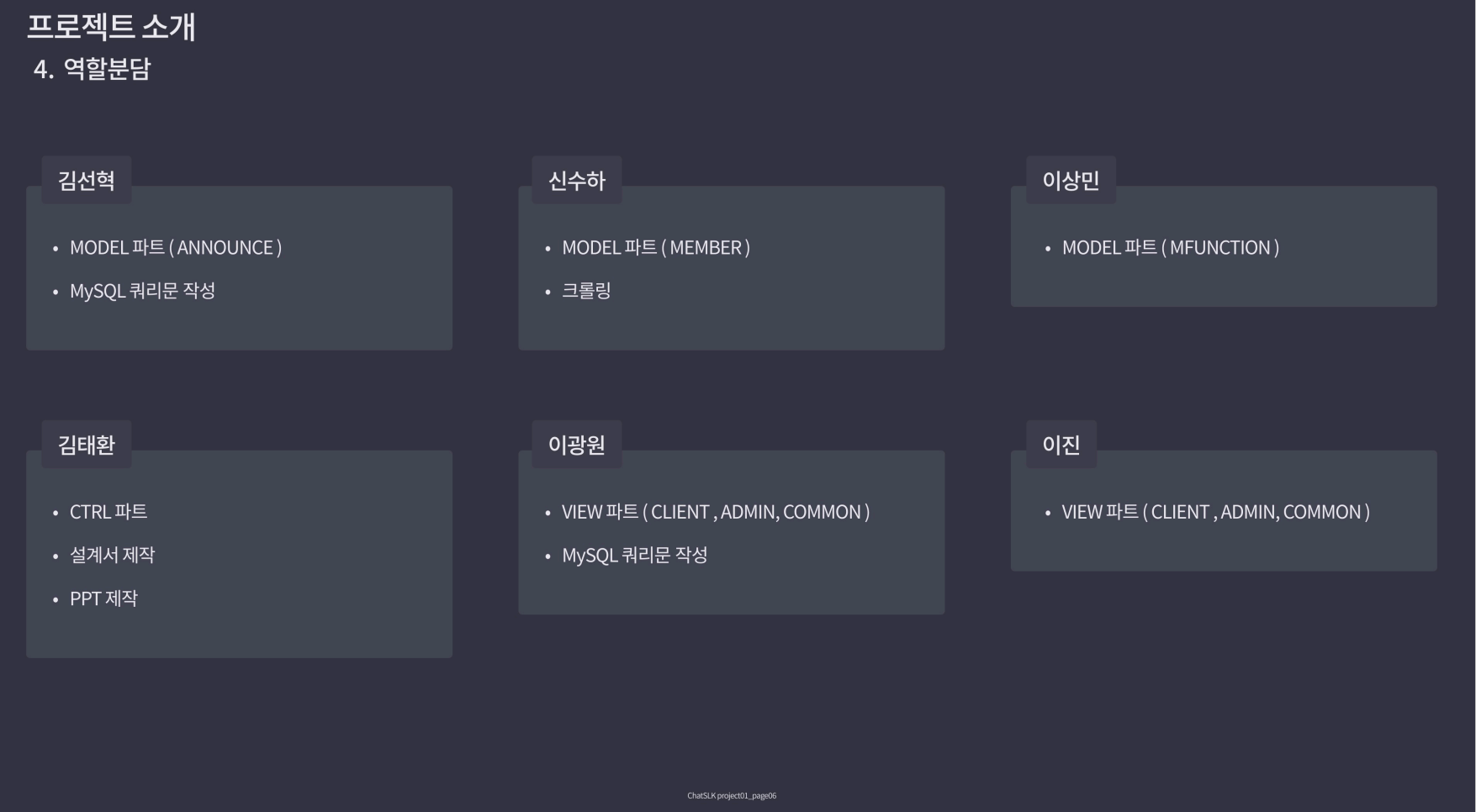 프로젝트 소개
4. 역할분담

김선혁
• MODEL 파트 ( ANNOUNCE )
• MySQL 쿼리문 작성

신수하
• MODEL 파트 ( MEMBER )
• 크롤링

이상민
• MODEL 파트 ( MFUNCTION )

김태환
• CTRL 파트
• 설계서 제작
• PPT 제작

이광원
• VIEW 파트 ( CLIENT , ADMIN, COMMON )
• MySQL 쿼리문 작성

이진
• VIEW 파트 ( CLIENT , ADMIN, COMMON )

ChatSLK project01_page06